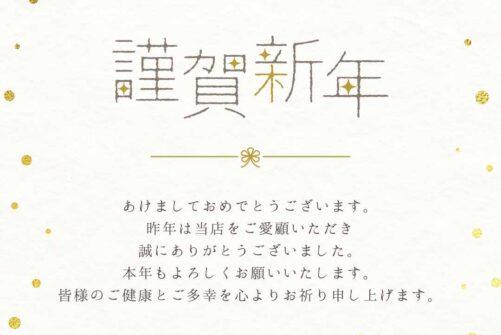 謹賀新年

あけましておめでとうございます。
昨年は当店をご愛顧いただき
誠にありがとうございました。
本年もよろしくお願いいたします。
皆様のご健康とご多幸を心よりお祈り申し上げます。